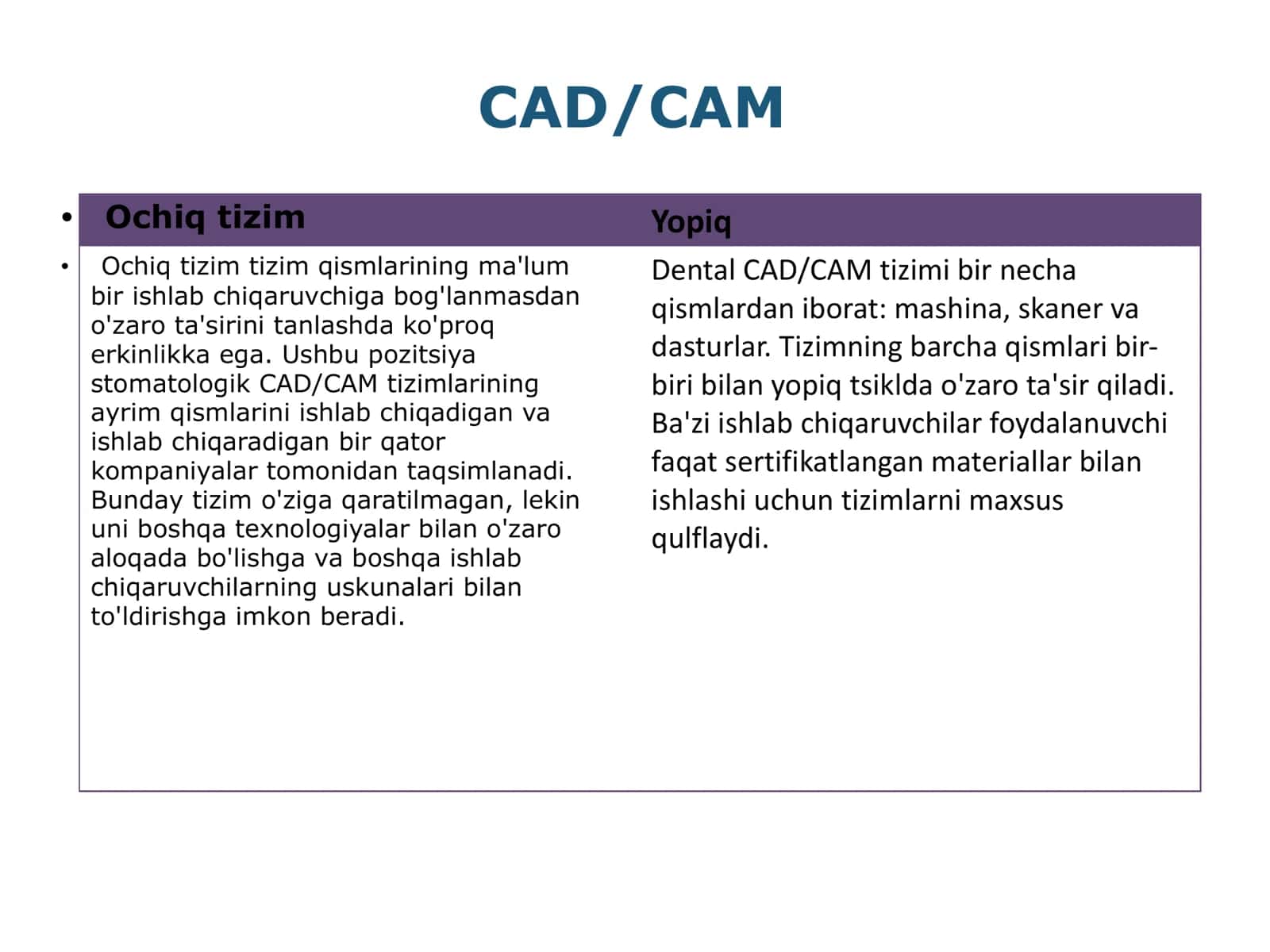 CAD/CAM

| • Ochiq tizim | Yopiq |
|---|---|
| • Ochiq tizim tizim qismlarining ma'lum bir ishlab chiqaruvchiga bog'lanmasdan o'zaro ta'sirini tanlashda ko'proq erkinlikka ega. Ushbu pozitsiya stomatologik CAD/CAM tizimlarining ayrim qismlarini ishlab chiqadigan va ishlab chiqaradigan bir qator kompaniyalar tomonidan taqsimlanadi. Bunday tizim o'ziga qaratilmagan, lekin uni boshqa texnologiyalar bilan o'zaro aloqada bo'lishga va boshqa ishlab chiqaruvchilarning uskunalari bilan to'ldirishga imkon beradi. | Dental CAD/CAM tizimi bir necha qismlardan iborat: mashina, skaner va dasturlar. Tizimning barcha qismlari bir-biri bilan yopiq tsiklda o'zaro ta'sir qiladi. Ba'zi ishlab chiqaruvchilar foydalanuvchi faqat sertifikatlangan materiallar bilan ishlashi uchun tizimlarni maxsus qulflaydi. |